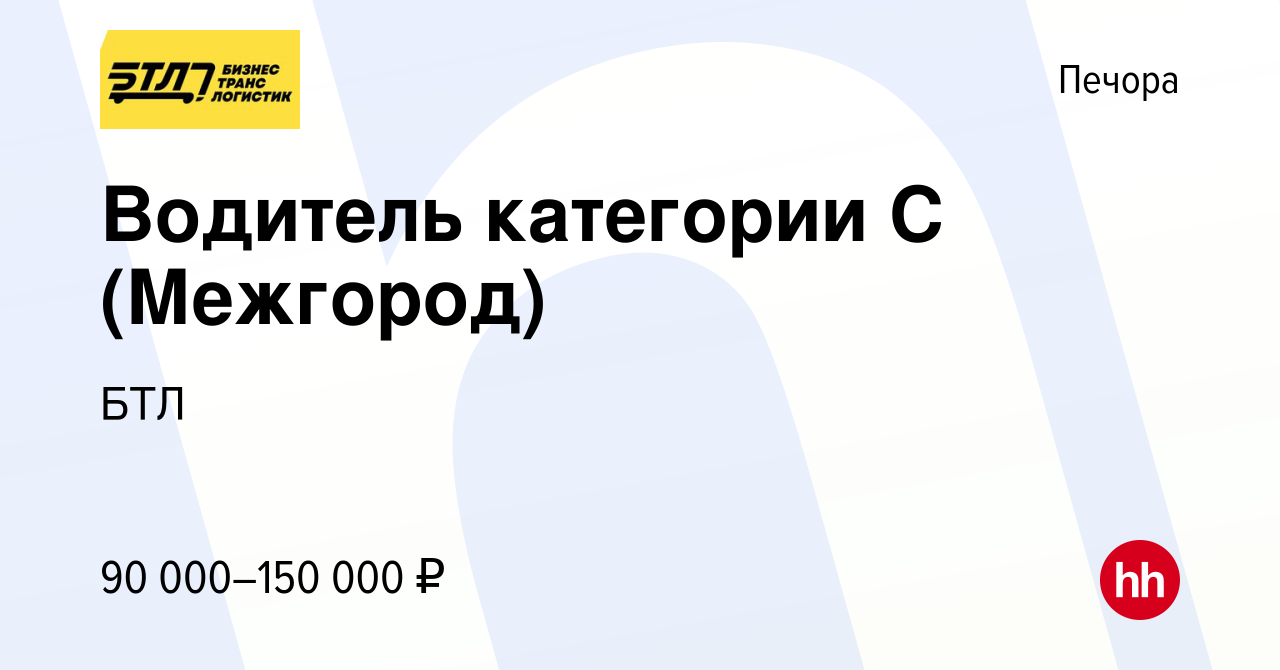 БТЛ БИЗНЕС ТРАНС ЛОГИСТИК

Печора

Водитель категории С (Межгород)

БТЛ

90 000–150 000 ₽

hh